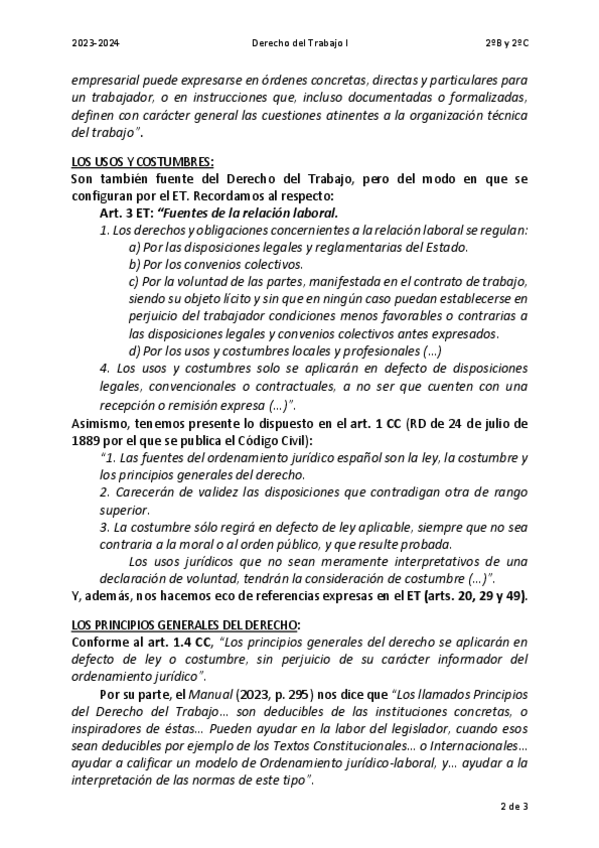 2023-2024 Derecho del Trabajo I 2ºB y 2ºC

empresarial puede expresarse en órdenes concretas, directas y particulares para un trabajador, o en instrucciones que, incluso documentadas o formalizadas, definen con carácter general las cuestiones atinentes a la organización técnica del trabajo".

LOS USOS Y COSTUMBRES:
Son también fuente del Derecho del Trabajo, pero del modo en que se configuran por el ET. Recordamos al respecto:
Art. 3 ET: "Fuentes de la relación laboral.
1. Los derechos y obligaciones concernientes a la relación laboral se regulan:
a) Por las disposiciones legales y reglamentarias del Estado.
b) Por los convenios colectivos.
c) Por la voluntad de las partes, manifestada en el contrato de trabajo, siendo su objeto lícito y sin que en ningún caso puedan establecerse en perjuicio del trabajador condiciones menos favorables o contrarias a las disposiciones legales y convenios colectivos antes expresados.
d) Por los usos y costumbres locales y profesionales (…)
4. Los usos y costumbres solo se aplicarán en defecto de disposiciones legales, convencionales o contractuales, a no ser que cuenten con una recepción o remisión expresa (…)".
Asimismo, tenemos presente lo dispuesto en el art. 1 CC (RD de 24 de julio de 1889 por el que se publica el Código Civil):
"1. Las fuentes del ordenamiento jurídico español son la ley, la costumbre y los principios generales del derecho.
2. Carecerán de validez las disposiciones que contradigan otra de rango superior.
3. La costumbre sólo regirá en defecto de ley aplicable, siempre que no sea contraria a la moral o al orden público, y que resulte probada.
Los usos jurídicos que no sean meramente interpretativos de una declaración de voluntad, tendrán la consideración de costumbre (…)".
Y, además, nos hacemos eco de referencias expresas en el ET (arts. 20, 29 y 49).

LOS PRINCIPIOS GENERALES DEL DERECHO:
Conforme al art. 1.4 CC, "Los principios generales del derecho se aplicarán en defecto de ley o costumbre, sin perjuicio de su carácter informador del ordenamiento jurídico".
Por su parte, el Manual (2023, p. 295) nos dice que "Los llamados Principios del Derecho del Trabajo… son deducibles de las instituciones concretas, o inspiradores de éstas… Pueden ayudar en la labor del legislador, cuando esos sean deducibles por ejemplo de los Textos Constitucionales… o Internacionales… ayudar a calificar un modelo de Ordenamiento jurídico-laboral, y… ayudar a la interpretación de las normas de este tipo".

2 de 3